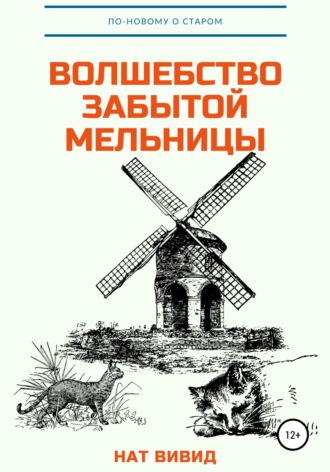 ПО-НОВОМУ О СТАРОМ

ВОЛШЕБСТВО ЗАБЫТОЙ МЕЛЬНИЦЫ

12+

НАТ ВИВИД